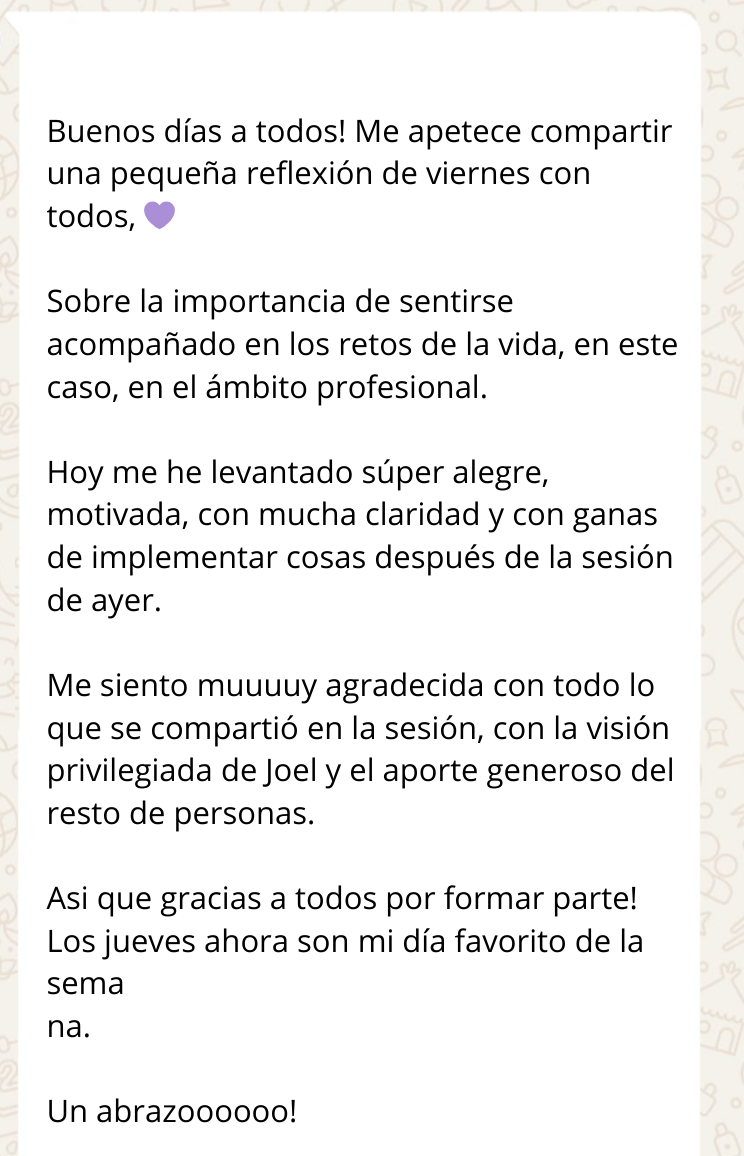 Buenos días a todos! Me apetece compartir una pequeña reflexión de viernes con todos, 💜

Sobre la importancia de sentirse acompañado en los retos de la vida, en este caso, en el ámbito profesional.

Hoy me he levantado súper alegre, motivada, con mucha claridad y con ganas de implementar cosas después de la sesión de ayer.

Me siento muuuuy agradecida con todo lo que se compartió en la sesión, con la visión privilegiada de Joel y el aporte generoso del resto de personas.

Asi que gracias a todos por formar parte! Los jueves ahora son mi día favorito de la sema
na.

Un abrazoooooo!